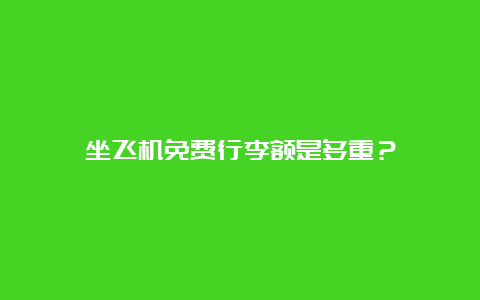 坐飞机免费行李额是多重？